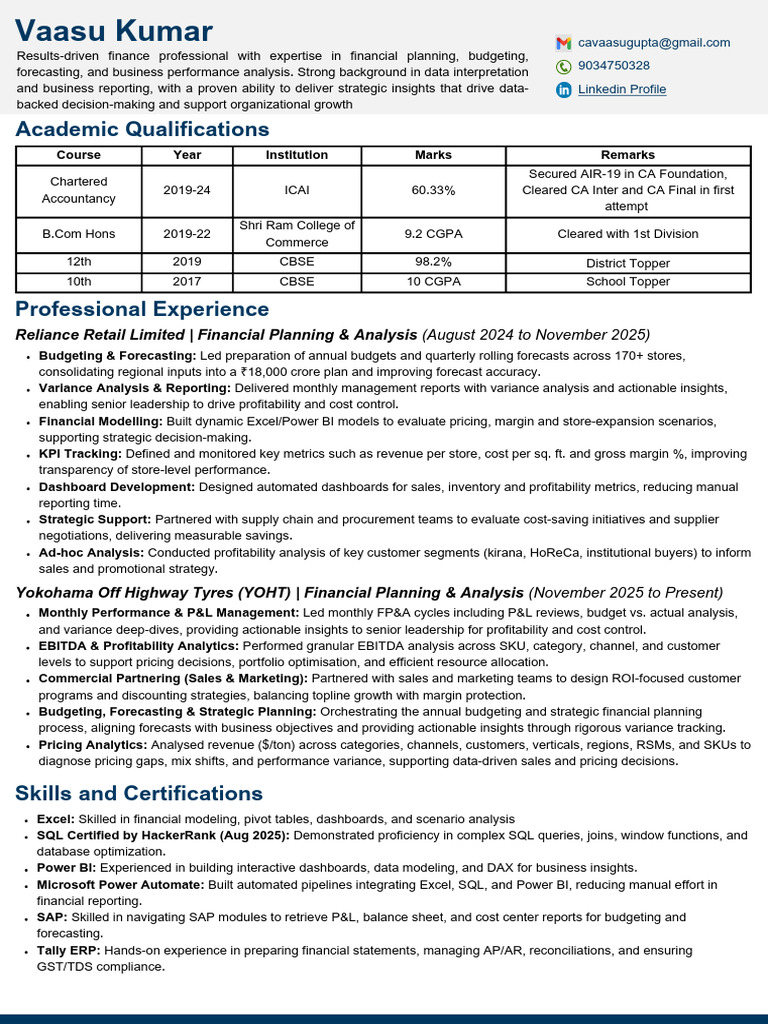 Vaasu Kumar

Results-driven finance professional with expertise in financial planning, budgeting, forecasting, and business performance analysis. Strong background in data interpretation and business reporting, with a proven ability to deliver strategic insights that drive data-backed decision-making and support organizational growth

cavaasugupta@gmail.com
9034750328
Linkedin Profile

Academic Qualifications

| Course | Year | Institution | Marks | Remarks |
|---|---|---|---|---|
| Chartered Accountancy | 2019-24 | ICAI | 60.33% | Secured AIR-19 in CA Foundation, Cleared CA Inter and CA Final in first attempt |
| B.Com Hons | 2019-22 | Shri Ram College of Commerce | 9.2 CGPA | Cleared with 1st Division |
| 12th | 2019 | CBSE | 98.2% | District Topper |
| 10th | 2017 | CBSE | 10 CGPA | School Topper |

Professional Experience

Reliance Retail Limited | Financial Planning & Analysis (August 2024 to November 2025)

• Budgeting & Forecasting: Led preparation of annual budgets and quarterly rolling forecasts across 170+ stores, consolidating regional inputs into a ₹18,000 crore plan and improving forecast accuracy.
• Variance Analysis & Reporting: Delivered monthly management reports with variance analysis and actionable insights, enabling senior leadership to drive profitability and cost control.
• Financial Modelling: Built dynamic Excel/Power BI models to evaluate pricing, margin and store-expansion scenarios, supporting strategic decision-making.
• KPI Tracking: Defined and monitored key metrics such as revenue per store, cost per sq. ft. and gross margin %, improving transparency of store-level performance.
• Dashboard Development: Designed automated dashboards for sales, inventory and profitability metrics, reducing manual reporting time.
• Strategic Support: Partnered with supply chain and procurement teams to evaluate cost-saving initiatives and supplier negotiations, delivering measurable savings.
• Ad-hoc Analysis: Conducted profitability analysis of key customer segments (kirana, HoReCa, institutional buyers) to inform sales and promotional strategy.

Yokohama Off Highway Tyres (YOHT) | Financial Planning & Analysis (November 2025 to Present)

• Monthly Performance & P&L Management: Led monthly FP&A cycles including P&L reviews, budget vs. actual analysis, and variance deep-dives, providing actionable insights to senior leadership for profitability and cost control.
• EBITDA & Profitability Analytics: Performed granular EBITDA analysis across SKU, category, channel, and customer levels to support pricing decisions, portfolio optimisation, and efficient resource allocation.
• Commercial Partnering (Sales & Marketing): Partnered with sales and marketing teams to design ROI-focused customer programs and discounting strategies, balancing topline growth with margin protection.
• Budgeting, Forecasting & Strategic Planning: Orchestrating the annual budgeting and strategic financial planning process, aligning forecasts with business objectives and providing actionable insights through rigorous variance tracking.
• Pricing Analytics: Analysed revenue ($/ton) across categories, channels, customers, verticals, regions, RSMs, and SKUs to diagnose pricing gaps, mix shifts, and performance variance, supporting data-driven sales and pricing decisions.

Skills and Certifications

• Excel: Skilled in financial modeling, pivot tables, dashboards, and scenario analysis
• SQL Certified by HackerRank (Aug 2025): Demonstrated proficiency in complex SQL queries, joins, window functions, and database optimization.
• Power BI: Experienced in building interactive dashboards, data modeling, and DAX for business insights.
• Microsoft Power Automate: Built automated pipelines integrating Excel, SQL, and Power BI, reducing manual effort in financial reporting.
• SAP: Skilled in navigating SAP modules to retrieve P&L, balance sheet, and cost center reports for budgeting and forecasting.
• Tally ERP: Hands-on experience in preparing financial statements, managing AP/AR, reconciliations, and ensuring GST/TDS compliance.